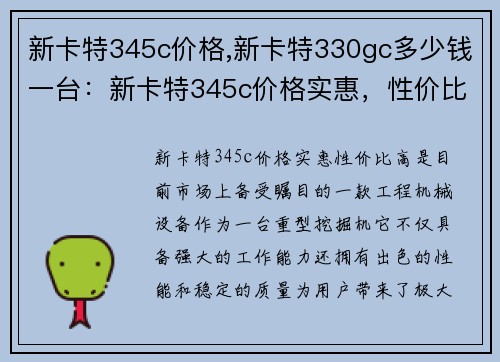 新卡特345c价格,新卡特330gc多少钱一台：新卡特345c价格实惠，性价比

新卡特345c价格实惠性价比高是目前市场上备受瞩目的一款工程机械设备作为一台重型挖掘机它不仅具备强大的工作能力还拥有出色的性能和稳定的质量为用户带来了极大